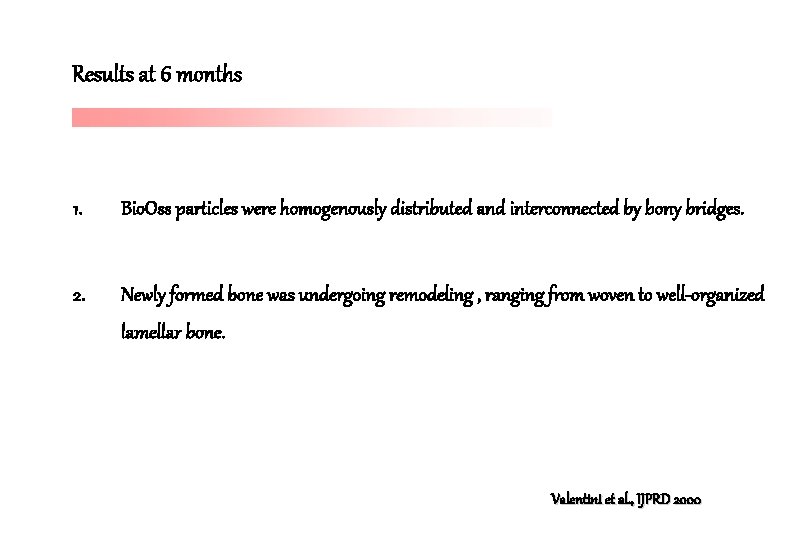 Results at 6 months

1. BioOss particles were homogenously distributed and interconnected by bony bridges.

2. Newly formed bone was undergoing remodeling , ranging from woven to well-organized lamellar bone.

Valentini et al., IJPRD 2000